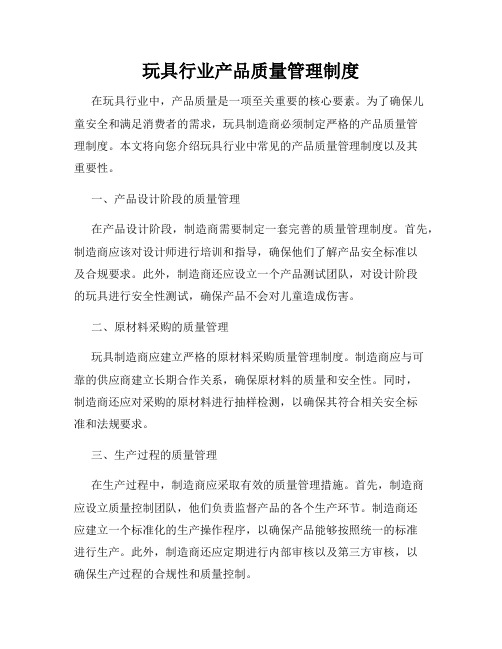 玩具行业产品质量管理制度

在玩具行业中，产品质量是一项至关重要的核心要素。为了确保儿童安全和满足消费者的需求，玩具制造商必须制定严格的产品质量管理制度。本文将向您介绍玩具行业中常见的产品质量管理制度以及其重要性。

一、产品设计阶段的质量管理

在产品设计阶段，制造商需要制定一套完善的质量管理制度。首先，制造商应该对设计师进行培训和指导，确保他们了解产品安全标准以及合规要求。此外，制造商还应设立一个产品测试团队，对设计阶段的玩具进行安全性测试，确保产品不会对儿童造成伤害。

二、原材料采购的质量管理

玩具制造商应建立严格的原材料采购质量管理制度。制造商应与可靠的供应商建立长期合作关系，确保原材料的质量和安全性。同时，制造商还应对采购的原材料进行抽样检测，以确保其符合相关安全标准和法规要求。

三、生产过程的质量管理

在生产过程中，制造商应采取有效的质量管理措施。首先，制造商应设立质量控制团队，他们负责监督产品的各个生产环节。制造商还应建立一个标准化的生产操作程序，以确保产品能够按照统一的标准进行生产。此外，制造商还应定期进行内部审核以及第三方审核，以确保生产过程的合规性和质量控制。